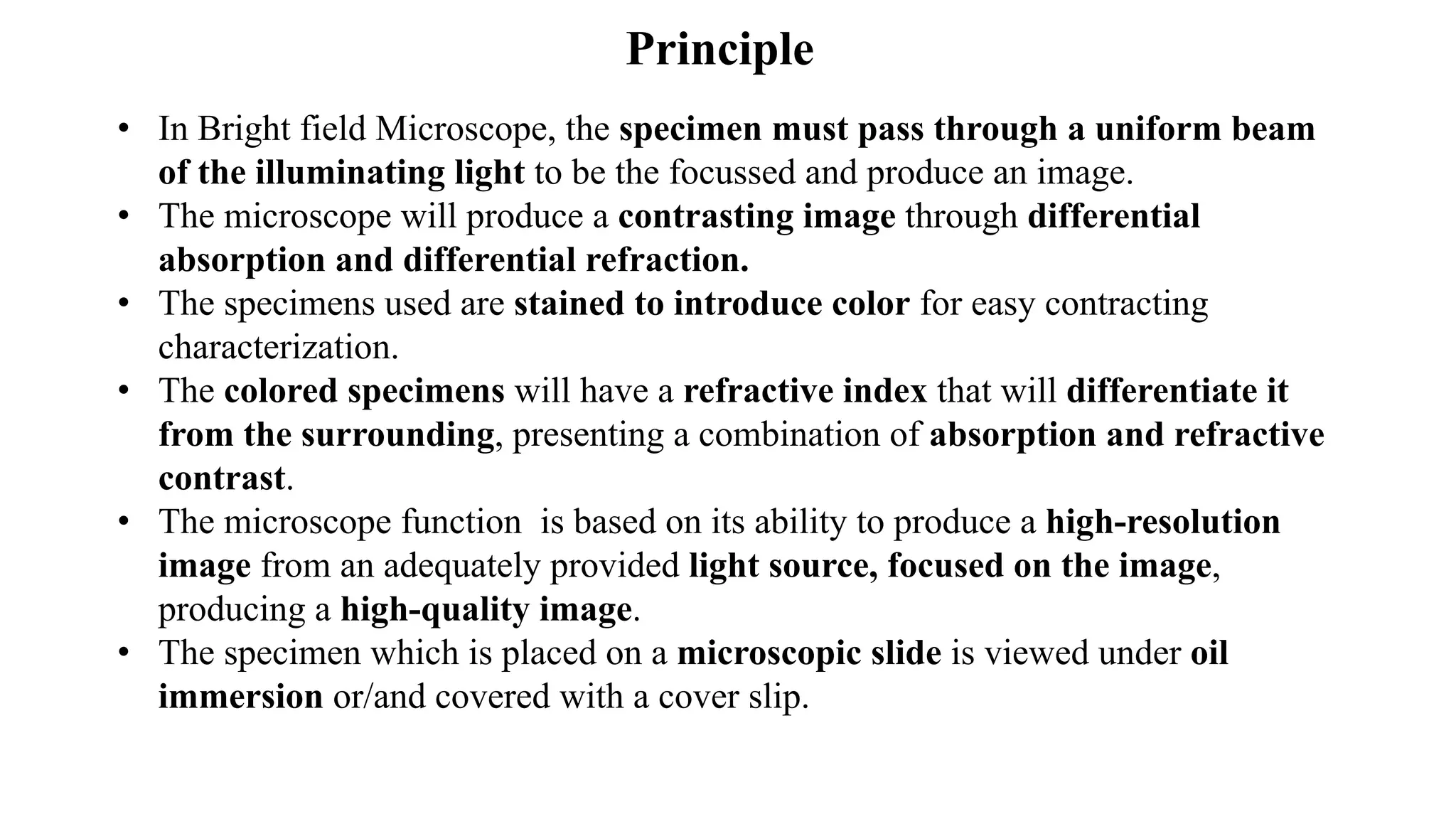 Principle

• In Bright field Microscope, the specimen must pass through a uniform beam of the illuminating light to be the focussed and produce an image.
• The microscope will produce a contrasting image through differential absorption and differential refraction.
• The specimens used are stained to introduce color for easy contracting characterization.
• The colored specimens will have a refractive index that will differentiate it from the surrounding, presenting a combination of absorption and refractive contrast.
• The microscope function is based on its ability to produce a high-resolution image from an adequately provided light source, focused on the image, producing a high-quality image.
• The specimen which is placed on a microscopic slide is viewed under oil immersion or/and covered with a cover slip.